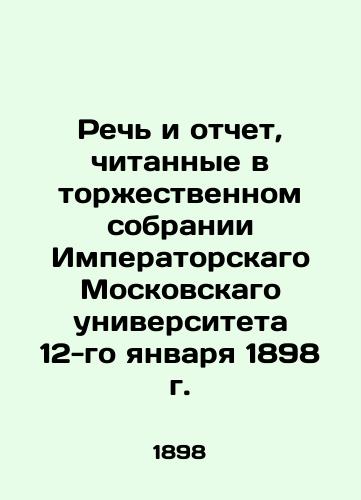 Речь и отчет, читанные в торжественном собрании Императорскаго Московскаго университета 12-го января 1898 г.

1898